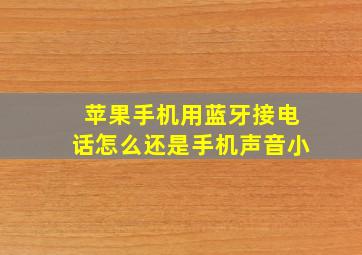 苹果手机用蓝牙接电话怎么还是手机声音小